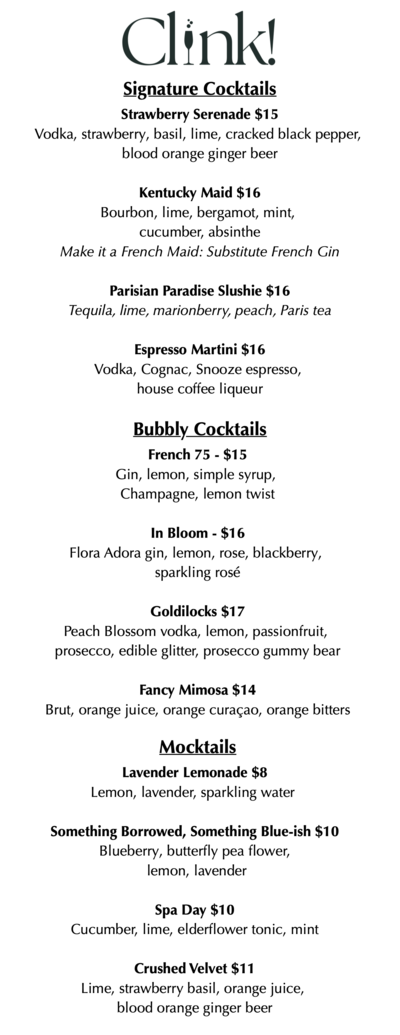 Clink!

Signature Cocktails

Strawberry Serenade $15
Vodka, strawberry, basil, lime, cracked black pepper, blood orange ginger beer

Kentucky Maid $16
Bourbon, lime, bergamot, mint, cucumber, absinthe
Make it a French Maid: Substitute French Gin

Parisian Paradise Slushie $16
Tequila, lime, marionberry, peach, Paris tea

Espresso Martini $16
Vodka, Cognac, Snooze espresso, house coffee liqueur

Bubbly Cocktails

French 75 - $15
Gin, lemon, simple syrup, Champagne, lemon twist

In Bloom - $16
Flora Adora gin, lemon, rose, blackberry, sparkling rosé

Goldilocks $17
Peach Blossom vodka, lemon, passionfruit, prosecco, edible glitter, prosecco gummy bear

Fancy Mimosa $14
Brut, orange juice, orange curaçao, orange bitters

Mocktails

Lavender Lemonade $8
Lemon, lavender, sparkling water

Something Borrowed, Something Blue-ish $10
Blueberry, butterfly pea flower, lemon, lavender

Spa Day $10
Cucumber, lime, elderflower tonic, mint

Crushed Velvet $11
Lime, strawberry basil, orange juice, blood orange ginger beer